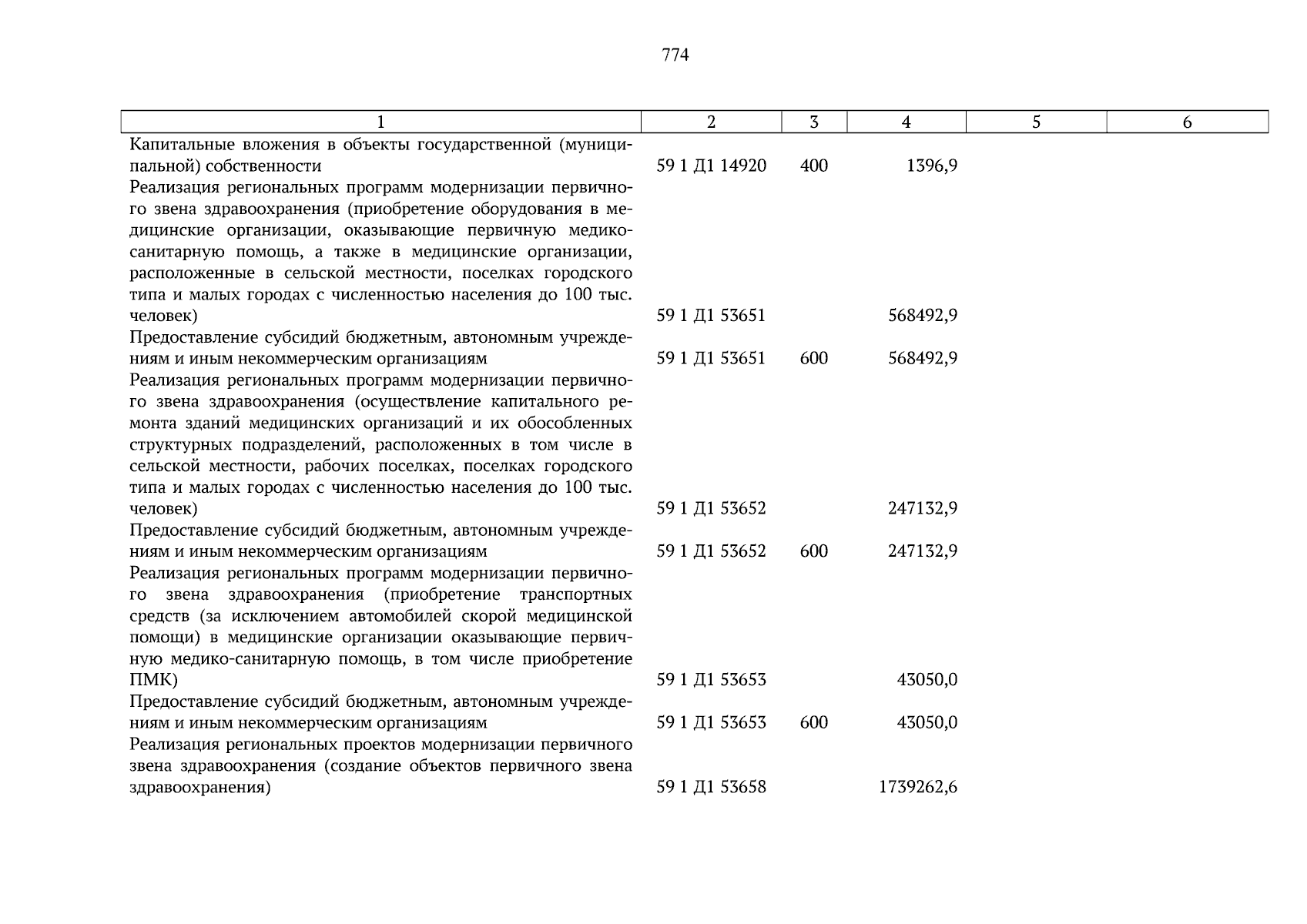 774

| 1 | 2 | 3 | 4 | 5 | 6 |
|---|---|---|---|---|---|
| Капитальные вложения в объекты государственной (муниципальной) собственности | 59 1 Д1 14920 | 400 | 1396,9 | | |
| Реализация региональных программ модернизации первичного звена здравоохранения (приобретение оборудования в медицинские организации, оказывающие первичную медико-санитарную помощь, а также в медицинские организации, расположенные в сельской местности, поселках городского типа и малых городах с численностью населения до 100 тыс. человек) | 59 1 Д1 53651 | | 568492,9 | | |
| Предоставление субсидий бюджетным, автономным учреждениям и иным некоммерческим организациям | 59 1 Д1 53651 | 600 | 568492,9 | | |
| Реализация региональных программ модернизации первичного звена здравоохранения (осуществление капитального ремонта зданий медицинских организаций и их обособленных структурных подразделений, расположенных в том числе в сельской местности, рабочих поселках, поселках городского типа и малых городах с численностью населения до 100 тыс. человек) | 59 1 Д1 53652 | | 247132,9 | | |
| Предоставление субсидий бюджетным, автономным учреждениям и иным некоммерческим организациям | 59 1 Д1 53652 | 600 | 247132,9 | | |
| Реализация региональных программ модернизации первичного звена здравоохранения (приобретение транспортных средств (за исключением автомобилей скорой медицинской помощи) в медицинские организации оказывающие первичную медико-санитарную помощь, в том числе приобретение ПМК) | 59 1 Д1 53653 | | 43050,0 | | |
| Предоставление субсидий бюджетным, автономным учреждениям и иным некоммерческим организациям | 59 1 Д1 53653 | 600 | 43050,0 | | |
| Реализация региональных проектов модернизации первичного звена здравоохранения (создание объектов первичного звена здравоохранения) | 59 1 Д1 53658 | | 1739262,6 | | |